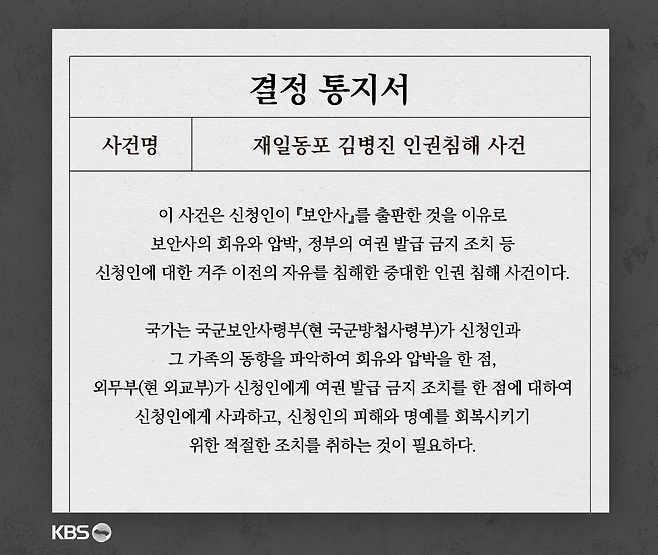 결정 통지서

| 사건명 | 재일동포 김병진 인권침해 사건 |
|---|---|

이 사건은 신청인이 『보안사』를 출판한 것을 이유로 보안사의 회유와 압박, 정부의 여권 발급 금지 조치 등 신청인에 대한 거주 이전의 자유를 침해한 중대한 인권 침해 사건이다.

국가는 국군보안사령부(현 국군방첩사령부)가 신청인과 그 가족의 동향을 파악하여 회유와 압박을 한 점, 외무부(현 외교부)가 신청인에게 여권 발급 금지 조치를 한 점에 대하여 신청인에게 사과하고, 신청인의 피해와 명예를 회복시키기 위한 적절한 조치를 취하는 것이 필요하다.

KBS